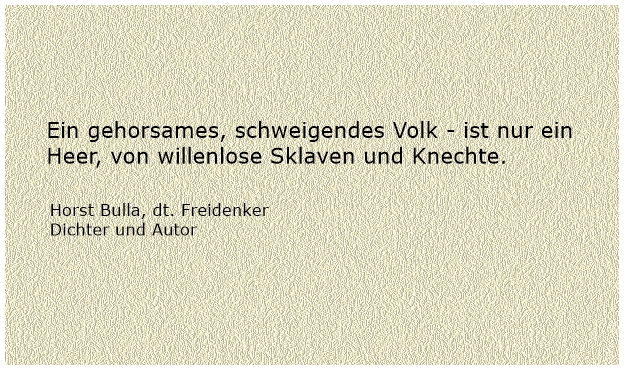 Ein gehorsames, schweigendes Volk - ist nur ein Heer, von willenlose Sklaven und Knechte.

Horst Bulla, dt. Freidenker
Dichter und Autor